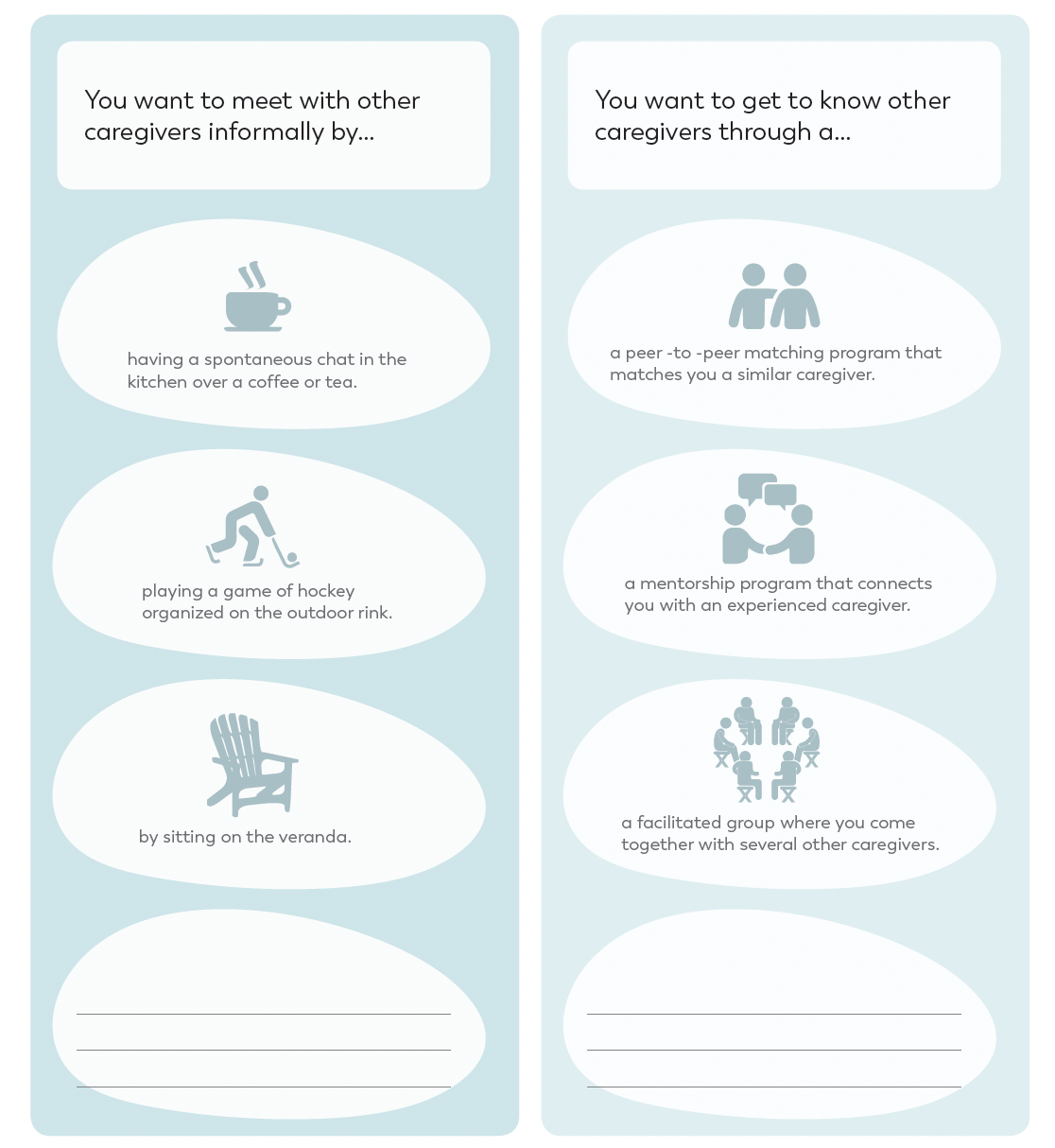 You want to meet with other caregivers informally by...

having a spontaneous chat in the kitchen over a coffee or tea.

playing a game of hockey organized on the outdoor rink.

by sitting on the veranda.

You want to get to know other caregivers through a...

a peer -to -peer matching program that matches you a similar caregiver.

a mentorship program that connects you with an experienced caregiver.

a facilitated group where you come together with several other caregivers.